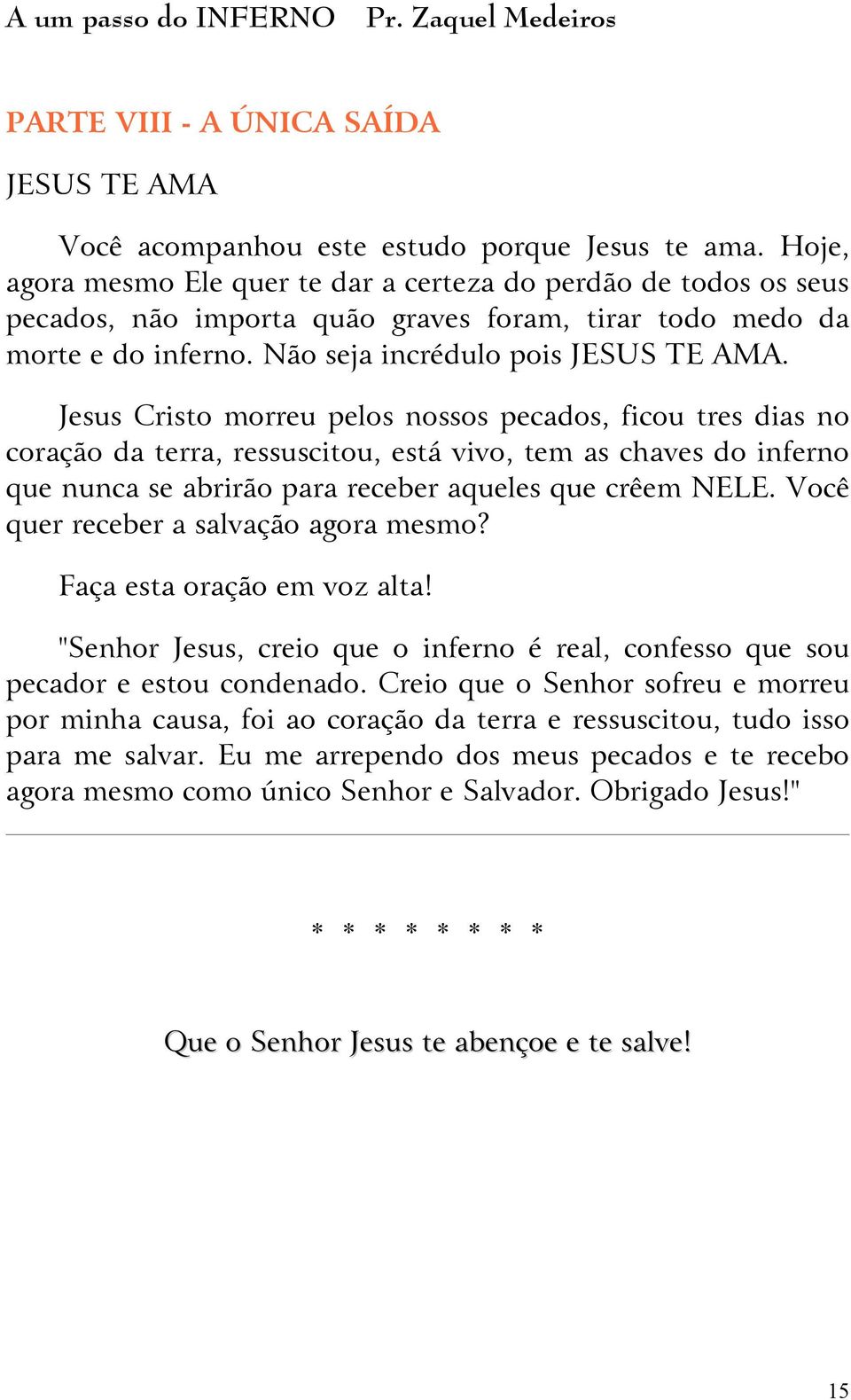 A um passo do INFERNO Pr. Zaquel Medeiros

PARTE VIII - A ÚNICA SAÍDA

JESUS TE AMA

Você acompanhou este estudo porque Jesus te ama. Hoje, agora mesmo Ele quer te dar a certeza do perdão de todos os seus pecados, não importa quão graves foram, tirar todo medo da morte e do inferno. Não seja incrédulo pois JESUS TE AMA.

Jesus Cristo morreu pelos nossos pecados, ficou tres dias no coração da terra, ressuscitou, está vivo, tem as chaves do inferno que nunca se abrirão para receber aqueles que crêem NELE. Você quer receber a salvação agora mesmo?

Faça esta oração em voz alta!

"Senhor Jesus, creio que o inferno é real, confesso que sou pecador e estou condenado. Creio que o Senhor sofreu e morreu por minha causa, foi ao coração da terra e ressuscitou, tudo isso para me salvar. Eu me arrependo dos meus pecados e te recebo agora mesmo como único Senhor e Salvador. Obrigado Jesus!"

* * * * * * * *

Que o Senhor Jesus te abençoe e te salve!

15